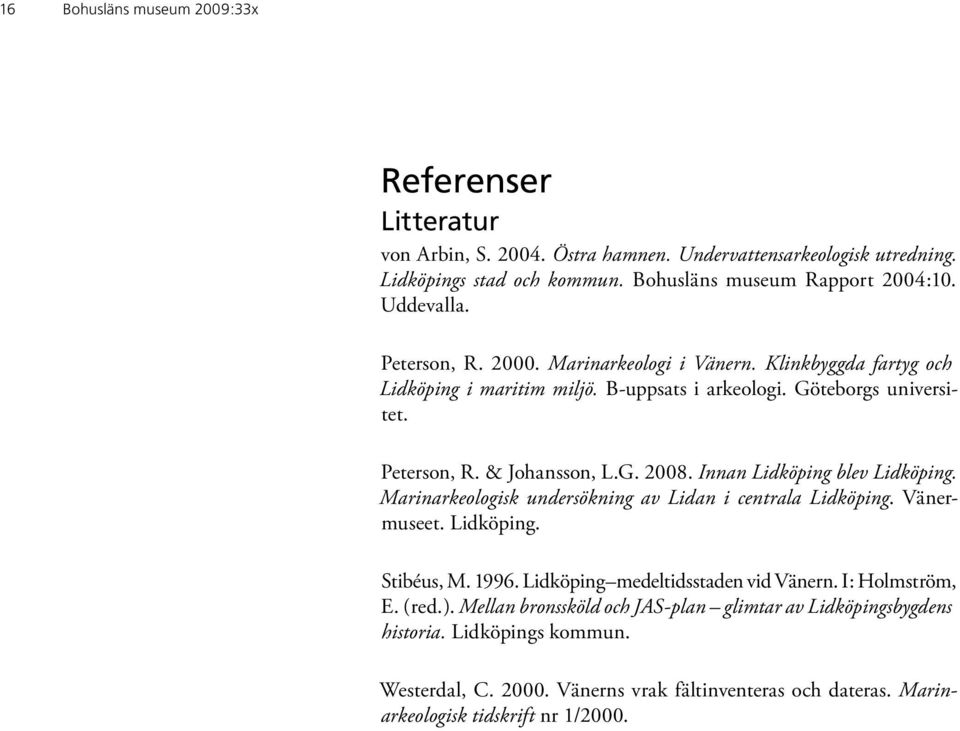 16 Bohusläns museum 2009:33x

Referenser

Litteratur

von Arbin, S. 2004. Östra hamnen. Undervattensarkeologisk utredning. Lidköpings stad och kommun. Bohusläns museum Rapport 2004:10. Uddevalla.

Peterson, R. 2000. Marinarkeologi i Vänern. Klinkbyggda fartyg och Lidköping i maritim miljö. B-uppsats i arkeologi. Göteborgs universitet.

Peterson, R. & Johansson, L.G. 2008. Innan Lidköping blev Lidköping. Marinarkeologisk undersökning av Lidan i centrala Lidköping. Vänermuseet. Lidköping.

Stibéus, M. 1996. Lidköping–medeltidsstaden vid Vänern. I: Holmström, E. (red.). Mellan bronssköld och JAS-plan – glimtar av Lidköpingsbygdens historia. Lidköpings kommun.

Westerdal, C. 2000. Vänerns vrak fältinventeras och dateras. Marinarkeologisk tidskrift nr 1/2000.